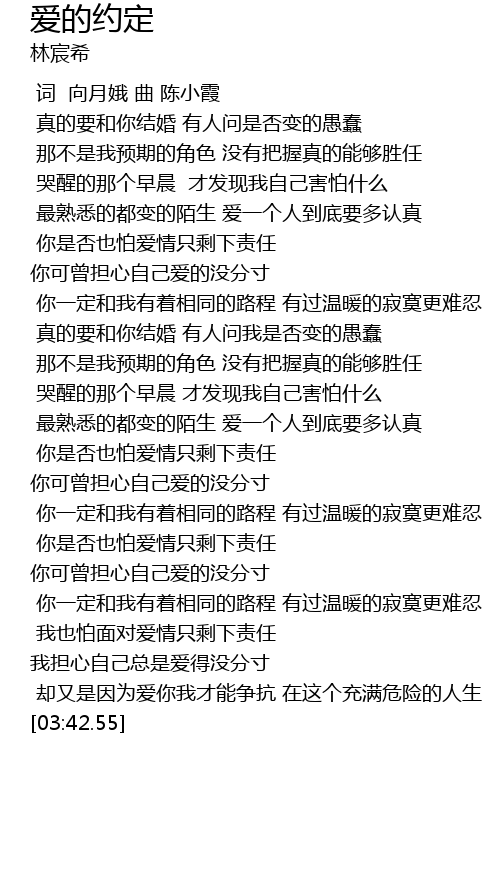 爱的约定
林宸希

词 向月娥 曲 陈小霞
真的要和你结婚 有人问是否变的愚蠢
那不是我预期的角色 没有把握真的能够胜任
哭醒的那个早晨 才发现我自己害怕什么
最熟悉的都变的陌生 爱一个人到底要多认真
你是否也怕爱情只剩下责任
你可曾担心自己爱的没分寸
你一定和我有着相同的路程 有过温暖的寂寞更难忍
真的要和你结婚 有人问我是否变的愚蠢
那不是我预期的角色 没有把握真的能够胜任
哭醒的那个早晨 才发现我自己害怕什么
最熟悉的都变的陌生 爱一个人到底要多认真
你是否也怕爱情只剩下责任
你可曾担心自己爱的没分寸
你一定和我有着相同的路程 有过温暖的寂寞更难忍
你是否也怕爱情只剩下责任
你可曾担心自己爱的没分寸
你一定和我有着相同的路程 有过温暖的寂寞更难忍
我也怕面对爱情只剩下责任
我担心自己总是爱得没分寸
却又是因为爱你我才能争抗 在这个充满危险的人生
[03:42.55]